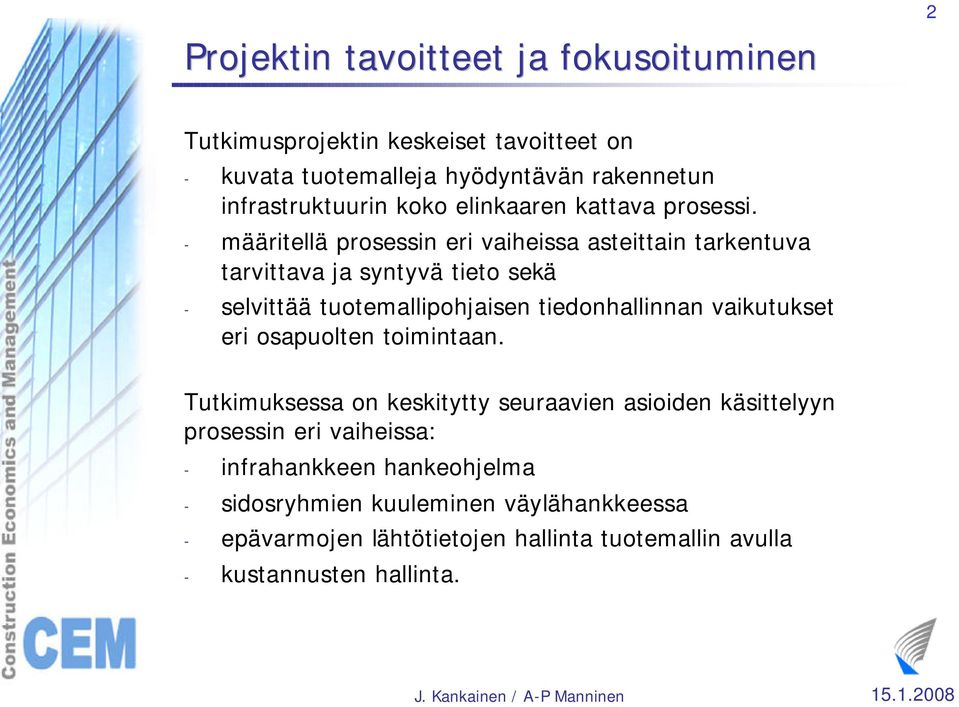 2

Projektin tavoitteet ja fokusoituminen

Tutkimusprojektin keskeiset tavoitteet on
- kuvata tuotemalleja hyödyntävän rakennetun infrastruktuurin koko elinkaaren kattava prosessi.
- määritellä prosessin eri vaiheissa asteittain tarkentuva tarvittava ja syntyvä tieto sekä
- selvittää tuotemallipohjaisen tiedonhallinnan vaikutukset eri osapuolten toimintaan.

Tutkimuksessa on keskitytty seuraavien asioiden käsittelyyn prosessin eri vaiheissa:
- infrahankkeen hankeohjelma
- sidosryhmien kuuleminen väylähankkeessa
- epävarmojen lähtötietojen hallinta tuotemallin avulla
- kustannusten hallinta.

Construction Economics and Management

CEM

J. Kankainen / A-P Manninen

15.1.2008